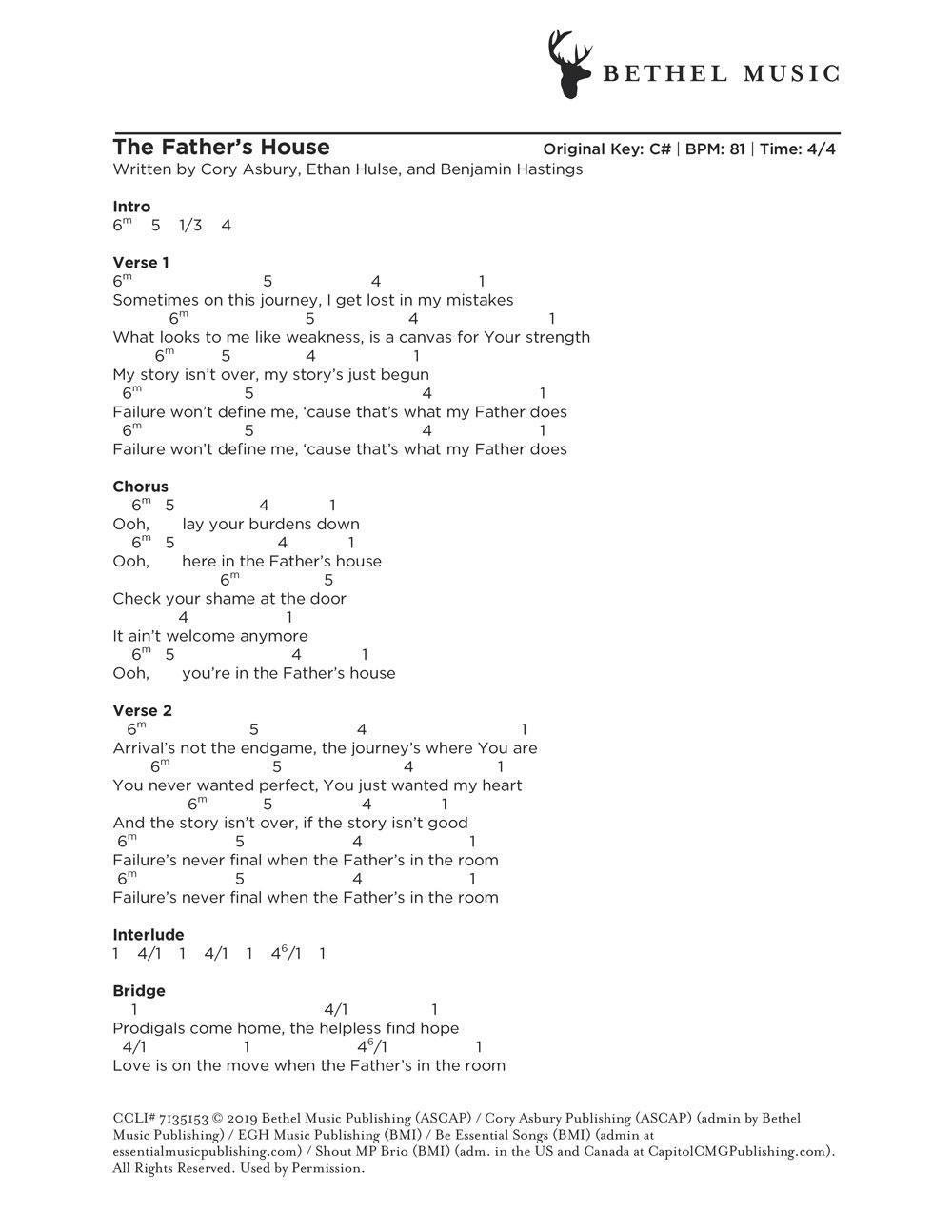 BETHEL MUSIC

The Father's House
Original Key: C# | BPM: 81 | Time: 4/4
Written by Cory Asbury, Ethan Hulse, and Benjamin Hastings

Intro
$6^m$ 5 1/3 4

Verse 1
$6^m$ 5 4 1
Sometimes on this journey, I get lost in my mistakes
$6^m$ 5 4 1
What looks to me like weakness, is a canvas for Your strength
$6^m$ 5 4 1
My story isn't over, my story's just begun
$6^m$ 5 4 1
Failure won't define me, 'cause that's what my Father does
$6^m$ 5 4 1
Failure won't define me, 'cause that's what my Father does

Chorus
$6^m$ 5 4 1
Ooh, lay your burdens down
$6^m$ 5 4 1
Ooh, here in the Father's house
$6^m$ 5
Check your shame at the door
4 1
It ain't welcome anymore
$6^m$ 5 4 1
Ooh, you're in the Father's house

Verse 2
$6^m$ 5 4 1
Arrival's not the endgame, the journey's where You are
$6^m$ 5 4 1
You never wanted perfect, You just wanted my heart
$6^m$ 5 4 1
And the story isn't over, if the story isn't good
$6^m$ 5 4 1
Failure's never final when the Father's in the room
$6^m$ 5 4 1
Failure's never final when the Father's in the room

Interlude
1 4/1 1 4/1 1 $4^6$/1 1

Bridge
1 4/1 1
Prodigals come home, the helpless find hope
4/1 1 $4^6$/1 1
Love is on the move when the Father's in the room

CCLI# 7135153 © 2019 Bethel Music Publishing (ASCAP) / Cory Asbury Publishing (ASCAP) (admin by Bethel Music Publishing) / EGH Music Publishing (BMI) / Be Essential Songs (BMI) (admin at essentialmusicpublishing.com) / Shout MP Brio (BMI) (adm. in the US and Canada at CapitolCMGPublishing.com). All Rights Reserved. Used by Permission.